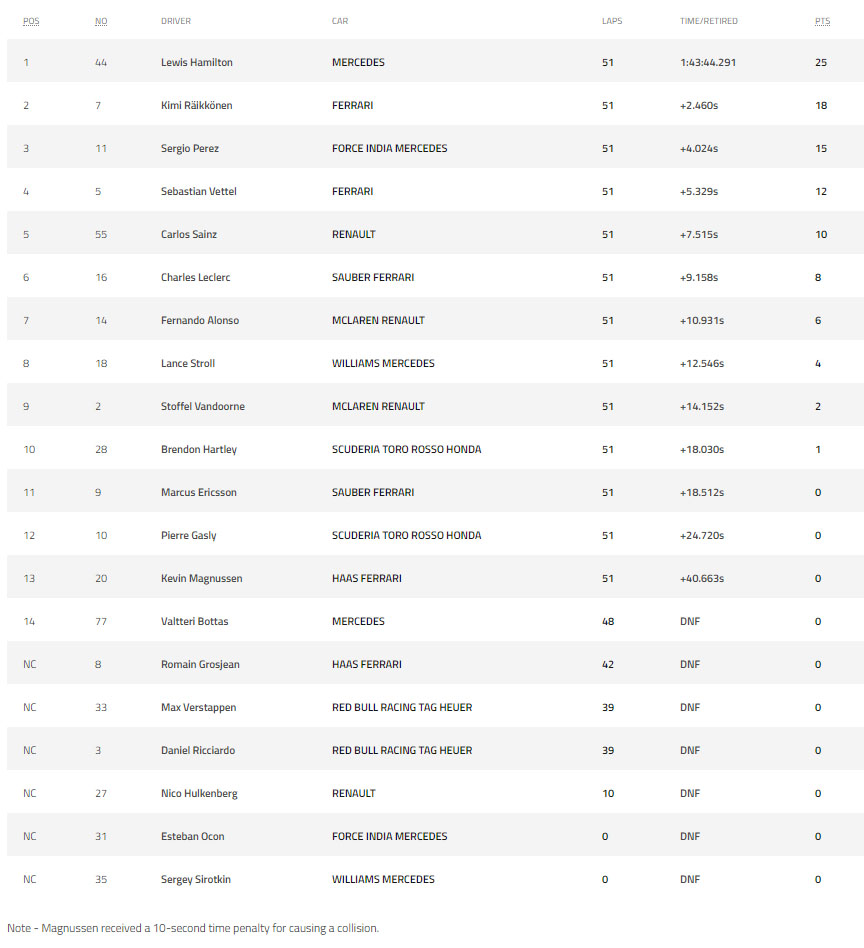 | POS | NO | DRIVER | CAR | LAPS | TIME/RETIRED | PTS |
|---|---|---|---|---|---|---|
| 1 | 44 | Lewis Hamilton | MERCEDES | 51 | 1:43:44.291 | 25 |
| 2 | 7 | Kimi Räikkönen | FERRARI | 51 | +2.460s | 18 |
| 3 | 11 | Sergio Perez | FORCE INDIA MERCEDES | 51 | +4.024s | 15 |
| 4 | 5 | Sebastian Vettel | FERRARI | 51 | +5.329s | 12 |
| 5 | 55 | Carlos Sainz | RENAULT | 51 | +7.515s | 10 |
| 6 | 16 | Charles Leclerc | SAUBER FERRARI | 51 | +9.158s | 8 |
| 7 | 14 | Fernando Alonso | MCLAREN RENAULT | 51 | +10.931s | 6 |
| 8 | 18 | Lance Stroll | WILLIAMS MERCEDES | 51 | +12.546s | 4 |
| 9 | 2 | Stoffel Vandoorne | MCLAREN RENAULT | 51 | +14.152s | 2 |
| 10 | 28 | Brendon Hartley | SCUDERIA TORO ROSSO HONDA | 51 | +18.030s | 1 |
| 11 | 9 | Marcus Ericsson | SAUBER FERRARI | 51 | +18.512s | 0 |
| 12 | 10 | Pierre Gasly | SCUDERIA TORO ROSSO HONDA | 51 | +24.720s | 0 |
| 13 | 20 | Kevin Magnussen | HAAS FERRARI | 51 | +40.663s | 0 |
| 14 | 77 | Valtteri Bottas | MERCEDES | 48 | DNF | 0 |
| NC | 8 | Romain Grosjean | HAAS FERRARI | 42 | DNF | 0 |
| NC | 33 | Max Verstappen | RED BULL RACING TAG HEUER | 39 | DNF | 0 |
| NC | 3 | Daniel Ricciardo | RED BULL RACING TAG HEUER | 39 | DNF | 0 |
| NC | 27 | Nico Hulkenberg | RENAULT | 10 | DNF | 0 |
| NC | 31 | Esteban Ocon | FORCE INDIA MERCEDES | 0 | DNF | 0 |
| NC | 35 | Sergey Sirotkin | WILLIAMS MERCEDES | 0 | DNF | 0 |

Note - Magnussen received a 10-second time penalty for causing a collision.